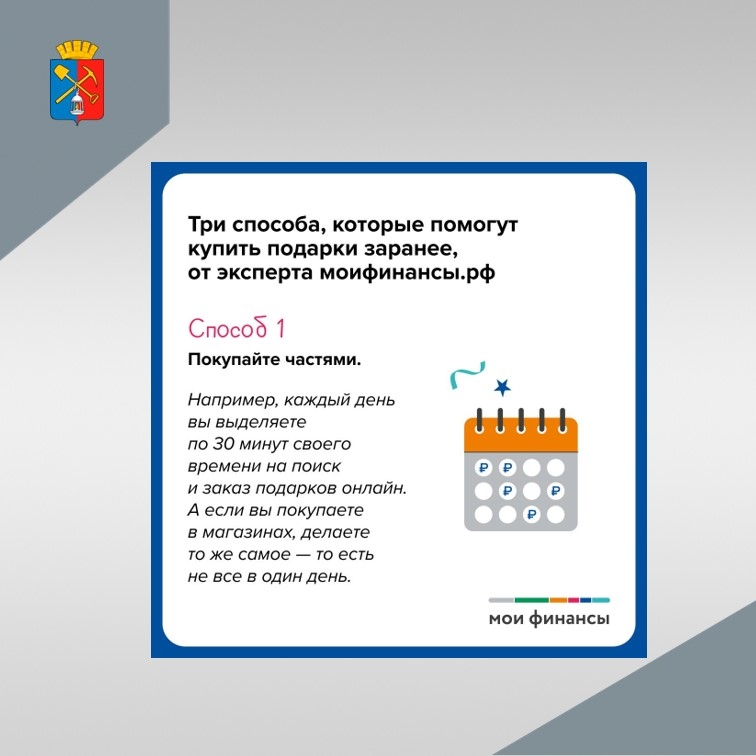 Три способа, которые помогут купить подарки заранее, от эксперта моифинансы.рф

Способ 1

Покупайте частями.

Например, каждый день вы выделяете по 30 минут своего времени на поиск и заказ подарков онлайн. А если вы покупаете в магазинах, делаете то же самое — то есть не все в один день.

₽ ₽
₽ ₽
₽

мои финансы